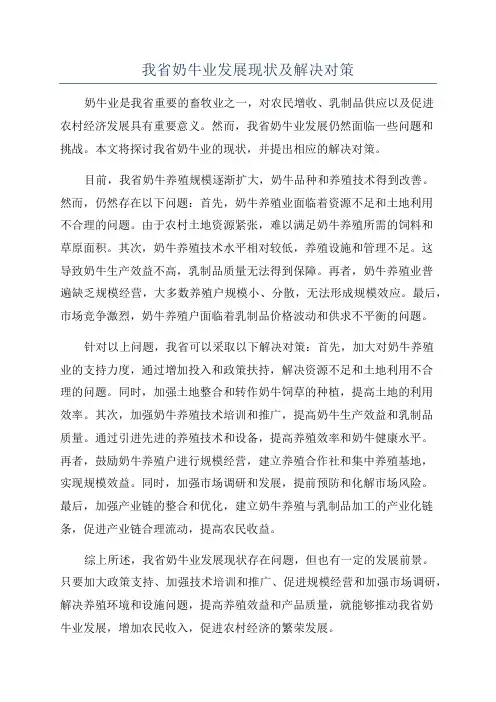 我省奶牛业发展现状及解决对策

奶牛业是我省重要的畜牧业之一，对农民增收、乳制品供应以及促进农村经济发展具有重要意义。然而，我省奶牛业发展仍然面临一些问题和挑战。本文将探讨我省奶牛业的现状，并提出相应的解决对策。

目前，我省奶牛养殖规模逐渐扩大，奶牛品种和养殖技术得到改善。然而，仍然存在以下问题：首先，奶牛养殖业面临着资源不足和土地利用不合理的问题。由于农村土地资源紧张，难以满足奶牛养殖所需的饲料和草原面积。其次，奶牛养殖技术水平相对较低，养殖设施和管理不足。这导致奶牛生产效益不高，乳制品质量无法得到保障。再者，奶牛养殖业普遍缺乏规模经营，大多数养殖户规模小、分散，无法形成规模效应。最后，市场竞争激烈，奶牛养殖户面临着乳制品价格波动和供求不平衡的问题。

针对以上问题，我省可以采取以下解决对策：首先，加大对奶牛养殖业的支持力度，通过增加投入和政策扶持，解决资源不足和土地利用不合理的问题。同时，加强土地整合和转作奶牛饲草的种植，提高土地的利用效率。其次，加强奶牛养殖技术培训和推广，提高奶牛生产效益和乳制品质量。通过引进先进的养殖技术和设备，提高养殖效率和奶牛健康水平。再者，鼓励奶牛养殖户进行规模经营，建立养殖合作社和集中养殖基地，实现规模效益。同时，加强市场调研和发展，提前预防和化解市场风险。最后，加强产业链的整合和优化，建立奶牛养殖与乳制品加工的产业化链条，促进产业链合理流动，提高农民收益。

综上所述，我省奶牛业发展现状存在问题，但也有一定的发展前景。只要加大政策支持、加强技术培训和推广、促进规模经营和加强市场调研，解决养殖环境和设施问题，提高养殖效益和产品质量，就能够推动我省奶牛业发展，增加农民收入，促进农村经济的繁荣发展。